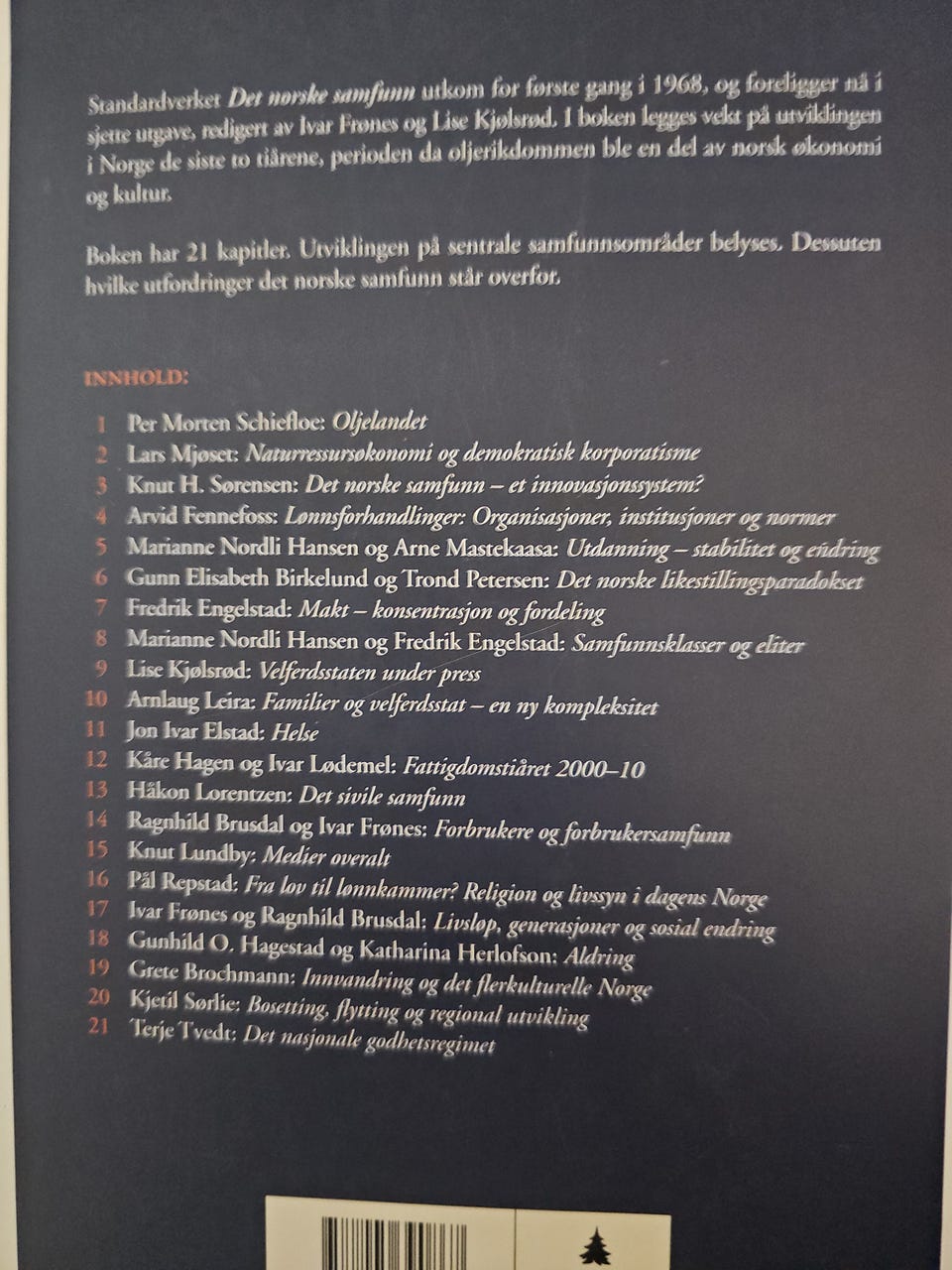 Standardverket Det norske samfunn utkom for første gang i 1968, og foreligger nå i sjette utgave, redigert av Ivar Frønes og Lise Kjølsrød. I boken legges vekt på utviklingen i Norge de siste to tiårene, perioden da oljerikdommen ble en del av norsk økonomi og kultur.

Boken har 21 kapitler. Utviklingen på sentrale samfunnsområder belyses. Dessuten hvilke utfordringer det norske samfunn står overfor.

INNHOLD:

1 Per Morten Schiefloe: Oljelandet
2 Lars Mjøset: Naturressursøkonomi og demokratisk korporatisme
3 Knut H. Sørensen: Det norske samfunn – et innovasjonssystem?
4 Arvid Fennefoss: Lønnsforhandlinger: Organisasjoner, institusjoner og normer
5 Marianne Nordli Hansen og Arne Mastekaasa: Utdanning – stabilitet og endring
6 Gunn Elisabeth Birkelund og Trond Petersen: Det norske likestillingsparadokset
7 Fredrik Engelstad: Makt – konsentrasjon og fordeling
8 Marianne Nordli Hansen og Fredrik Engelstad: Samfunnsklasser og eliter
9 Lise Kjølsrød: Velferdsstaten under press
10 Arnlaug Leira: Familier og velferdsstat – en ny kompleksitet
11 Jon Ivar Elstad: Helse
12 Kåre Hagen og Ivar Lødemel: Fattigdomstiåret 2000–10
13 Håkon Lorentzen: Det sivile samfunn
14 Ragnhild Brusdal og Ivar Frønes: Forbrukere og forbrukersamfunn
15 Knut Lundby: Medier overalt
16 Pål Repstad: Fra lov til lønnkammer? Religion og livssyn i dagens Norge
17 Ivar Frønes og Ragnhild Brusdal: Livsløp, generasjoner og sosial endring
18 Gunhild O. Hagestad og Katharina Herlofson: Aldring
19 Grete Brochmann: Innvandring og det flerkulturelle Norge
20 Kjetil Sørlie: Bosetting, flytting og regional utvikling
21 Terje Tvedt: Det nasjonale godhetsregimet